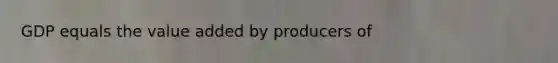 GDP equals the value added by producers of